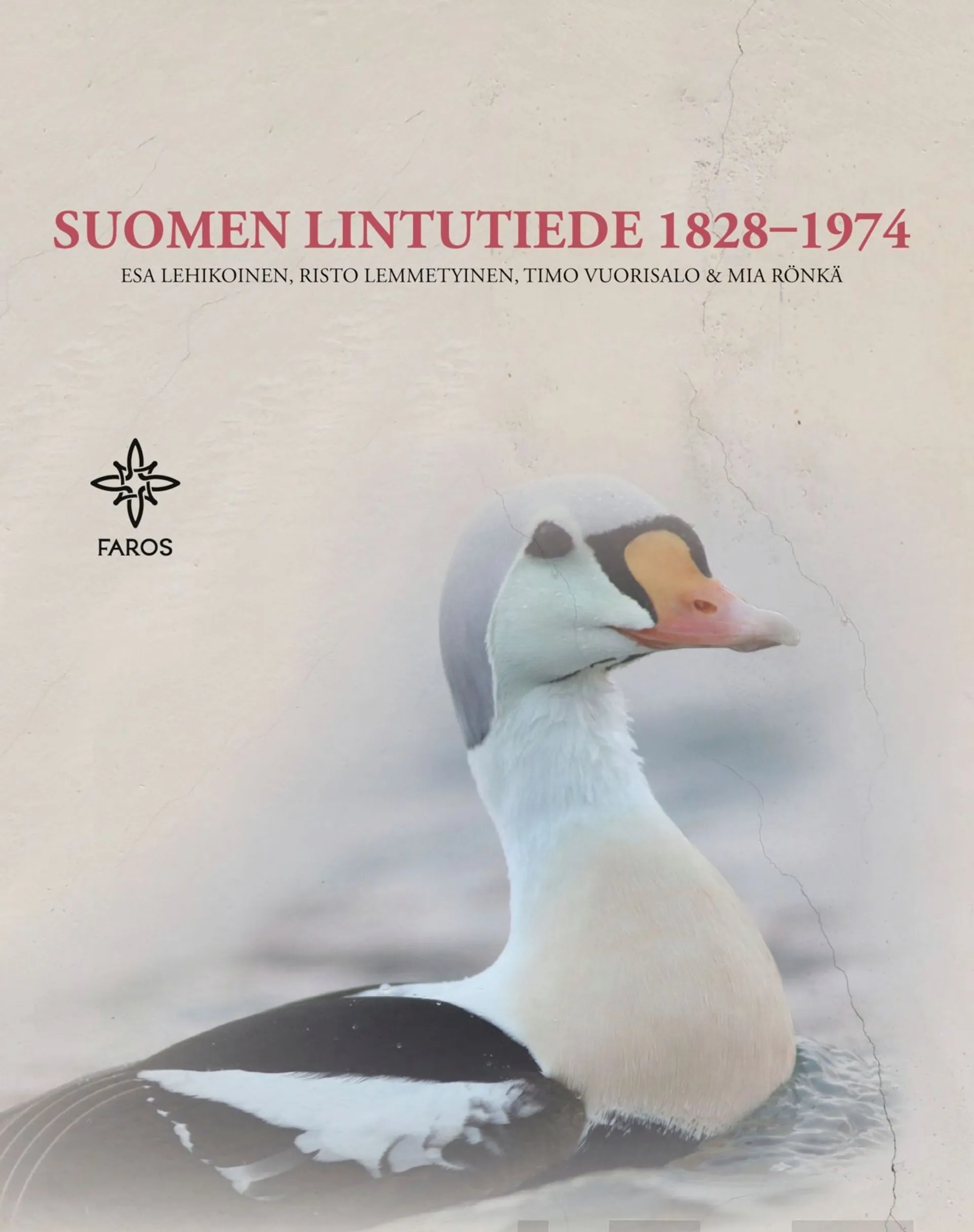 SUOMEN LINTUTIEDE 1828–1974

ESA LEHIKOINEN, RISTO LEMMETYINEN, TIMO VUORISALO & MIA RÖNKÄ

FAROS